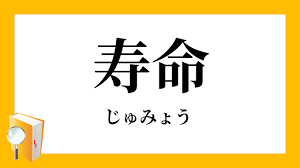 寿命

じゅみょう